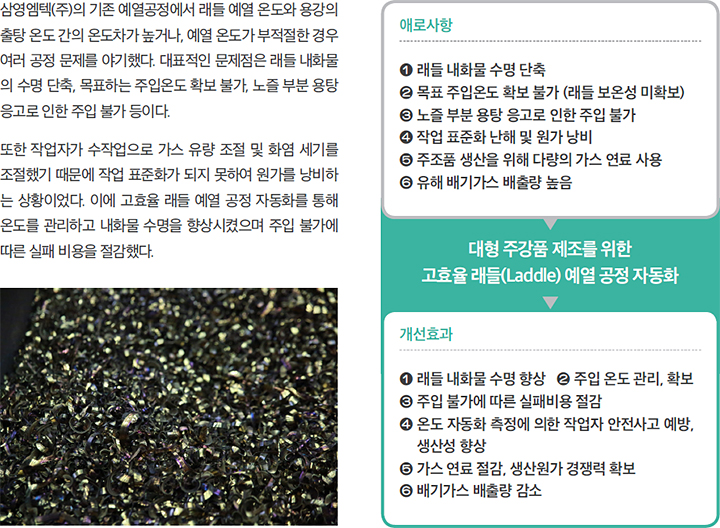 삼영엠텍(주)의 기존 예열공정에서 래들 예열 온도와 용강의 출탕 온도 간의 온도차가 높거나, 예열 온도가 부적절한 경우 여러 공정 문제를 야기했다. 대표적인 문제점은 래들 내화물의 수명 단축, 목표하는 주입온도 확보 불가, 노즐 부분 용탕 응고로 인한 주입 불가 등이다.

또한 작업자가 수작업으로 가스 유량 조절 및 화염 세기를 조절했기 때문에 작업 표준화가 되지 못하여 원가를 낭비하는 상황이었다. 이에 고효율 래들 예열 공정 자동화를 통해 온도를 관리하고 내화물 수명을 향상시켰으며 주입 불가에 따른 실패 비용을 절감했다.

애로사항

❶ 래들 내화물 수명 단축
❷ 목표 주입온도 확보 불가 (래들 보온성 미확보)
❸ 노즐 부분 용탕 응고로 인한 주입 불가
❹ 작업 표준화 난해 및 원가 낭비
❺ 주조품 생산을 위해 다량의 가스 연료 사용
❻ 유해 배기가스 배출량 높음

대형 주강품 제조를 위한
고효율 래들(Laddle) 예열 공정 자동화

개선효과

❶ 래들 내화물 수명 향상 ❷ 주입 온도 관리, 확보
❸ 주입 불가에 따른 실패비용 절감
❹ 온도 자동화 측정에 의한 작업자 안전사고 예방, 생산성 향상
❺ 가스 연료 절감, 생산원가 경쟁력 확보
❻ 배기가스 배출량 감소